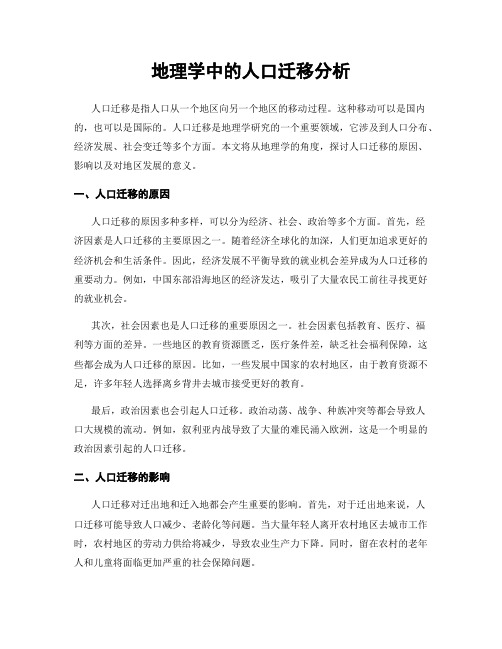 地理学中的人口迁移分析

人口迁移是指人口从一个地区向另一个地区的移动过程。这种移动可以是国内的，也可以是国际的。人口迁移是地理学研究的一个重要领域，它涉及到人口分布、经济发展、社会变迁等多个方面。本文将从地理学的角度，探讨人口迁移的原因、影响以及对地区发展的意义。

一、人口迁移的原因

人口迁移的原因多种多样，可以分为经济、社会、政治等多个方面。首先，经济因素是人口迁移的主要原因之一。随着经济全球化的加深，人们更加追求更好的经济机会和生活条件。因此，经济发展不平衡导致的就业机会差异成为人口迁移的重要动力。例如，中国东部沿海地区的经济发达，吸引了大量农民工前往寻找更好的就业机会。

其次，社会因素也是人口迁移的重要原因之一。社会因素包括教育、医疗、福利等方面的差异。一些地区的教育资源匮乏，医疗条件差，缺乏社会福利保障，这些都会成为人口迁移的原因。比如，一些发展中国家的农村地区，由于教育资源不足，许多年轻人选择离乡背井去城市接受更好的教育。

最后，政治因素也会引起人口迁移。政治动荡、战争、种族冲突等都会导致人口大规模的流动。例如，叙利亚内战导致了大量的难民涌入欧洲，这是一个明显的政治因素引起的人口迁移。

二、人口迁移的影响

人口迁移对迁出地和迁入地都会产生重要的影响。首先，对于迁出地来说，人口迁移可能导致人口减少、老龄化等问题。当大量年轻人离开农村地区去城市工作时，农村地区的劳动力供给将减少，导致农业生产力下降。同时，留在农村的老年人和儿童将面临更加严重的社会保障问题。